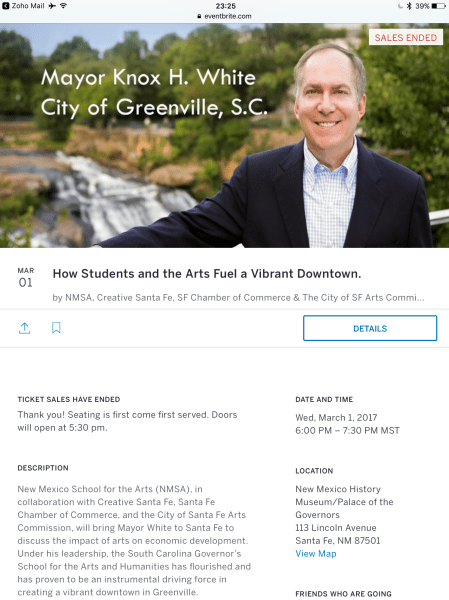 Zoho Mail 23:25 39%
eventbrite.com

SALES ENDED

Mayor Knox H. White
City of Greenville, S.C.

MAR
01

How Students and the Arts Fuel a Vibrant Downtown.

by NMSA, Creative Santa Fe, SF Chamber of Commerce & The City of SF Arts Commi...

DETAILS

TICKET SALES HAVE ENDED
Thank you! Seating is first come first served. Doors will open at 5:30 pm.

DESCRIPTION
New Mexico School for the Arts (NMSA), in collaboration with Creative Santa Fe, Santa Fe Chamber of Commerce, and the City of Santa Fe Arts Commission, will bring Mayor White to Santa Fe to discuss the impact of arts on economic development. Under his leadership, the South Carolina Governor's School for the Arts and Humanities has flourished and has proven to be an instrumental driving force in creating a vibrant downtown in Greenville.

DATE AND TIME
Wed, March 1, 2017
6:00 PM – 7:30 PM MST

LOCATION
New Mexico History Museum/Palace of the Governors
113 Lincoln Avenue
Santa Fe, NM 87501
View Map

FRIENDS WHO ARE GOING